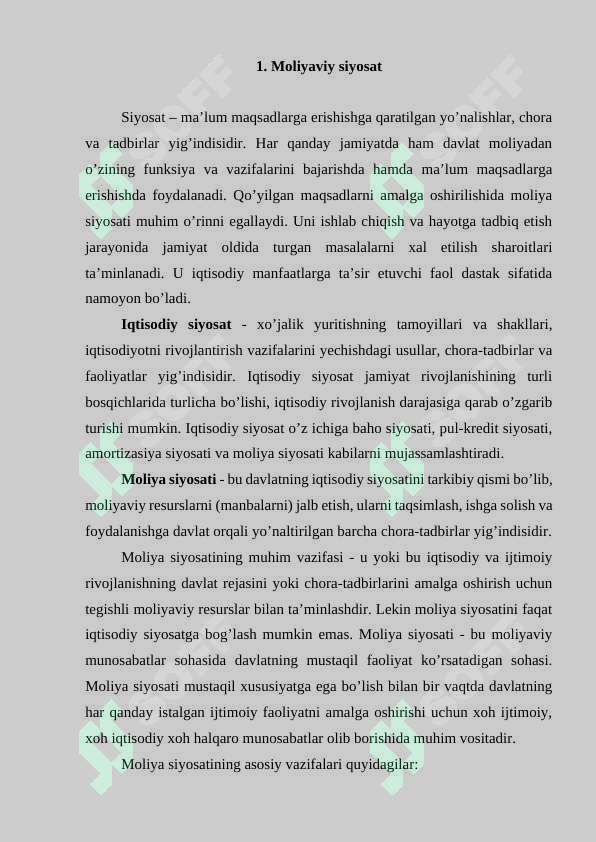 1. Moliyaviy siyosat

Siyosat – ma’lum maqsadlarga erishishga qaratilgan yo’nalishlar, chora va tadbirlar yig’indisidir. Har qanday jamiyatda ham davlat moliyadan o’zining funksiya va vazifalarini bajarishda hamda ma’lum maqsadlarga erishishda foydalanadi. Qo’yilgan maqsadlarni amalga oshirilishida moliya siyosati muhim o’rinni egallaydi. Uni ishlab chiqish va hayotga tadbiq etish jarayonida jamiyat oldida turgan masalalarni xal etilish sharoitlari ta’minlanadi. U iqtisodiy manfaatlarga ta’sir etuvchi faol dastak sifatida namoyon bo’ladi.

Iqtisodiy siyosat - xo’jalik yuritishning tamoyillari va shakllari, iqtisodiyotni rivojlantirish vazifalarini yechishdagi usullar, chora-tadbirlar va faoliyatlar yig’indisidir. Iqtisodiy siyosat jamiyat rivojlanishining turli bosqichlarida turlicha bo’lishi, iqtisodiy rivojlanish darajasiga qarab o’zgarib turishi mumkin. Iqtisodiy siyosat o’z ichiga baho siyosati, pul-kredit siyosati, amortizasiya siyosati va moliya siyosati kabilarni mujassamlashtiradi.

Moliya siyosati - bu davlatning iqtisodiy siyosatini tarkibiy qismi bo’lib, moliyaviy resurslarni (manbalarni) jalb etish, ularni taqsimlash, ishga solish va foydalanishga davlat orqali yo’naltirilgan barcha chora-tadbirlar yig’indisidir.

Moliya siyosatining muhim vazifasi - u yoki bu iqtisodiy va ijtimoiy rivojlanishning davlat rejasini yoki chora-tadbirlarini amalga oshirish uchun tegishli moliyaviy resurslar bilan ta’minlashdir. Lekin moliya siyosatini faqat iqtisodiy siyosatga bog’lash mumkin emas. Moliya siyosati - bu moliyaviy munosabatlar sohasida davlatning mustaqil faoliyat ko’rsatadigan sohasi. Moliya siyosati mustaqil xususiyatga ega bo’lish bilan bir vaqtda davlatning har qanday istalgan ijtimoiy faoliyatni amalga oshirishi uchun xoh ijtimoiy, xoh iqtisodiy xoh halqaro munosabatlar olib borishida muhim vositadir.

Moliya siyosatining asosiy vazifalari quyidagilar: